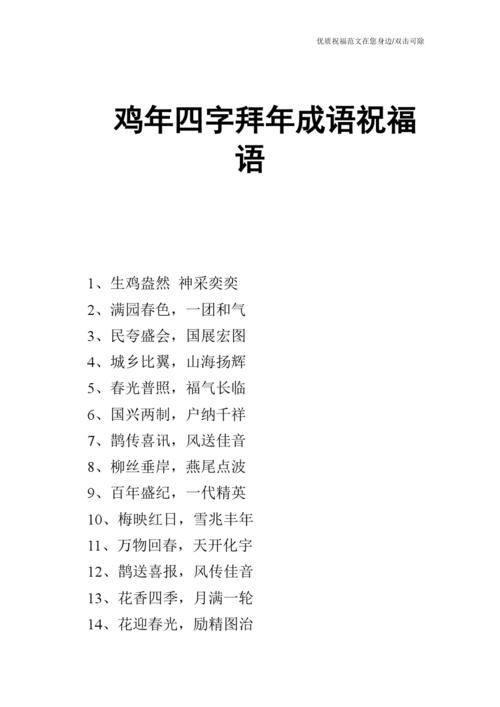 优质祝福范文在您身边/双击可除

鸡年四字拜年成语祝福语

1、生鸡盎然 神采奕奕
2、满园春色，一团和气
3、民夸盛会，国展宏图
4、城乡比翼，山海扬辉
5、春光普照，福气长临
6、国兴两制，户纳千祥
7、鹊传喜讯，风送佳音
8、柳丝垂岸，燕尾点波
9、百年盛纪，一代精英
10、梅映红日，雪兆丰年
11、万物回春，天开化宇
12、鹊送喜报，风传佳音
13、花香四季，月满一轮
14、花迎春光，励精图治